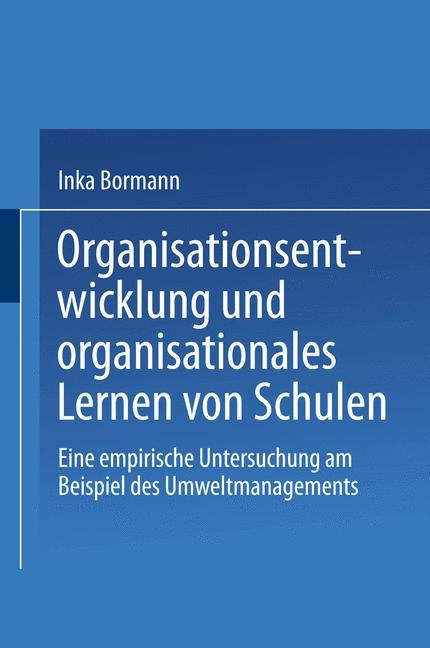 Inka Bormann

Organisationsentwicklung und organisationales Lernen von Schulen

Eine empirische Untersuchung am Beispiel des Umweltmanagements